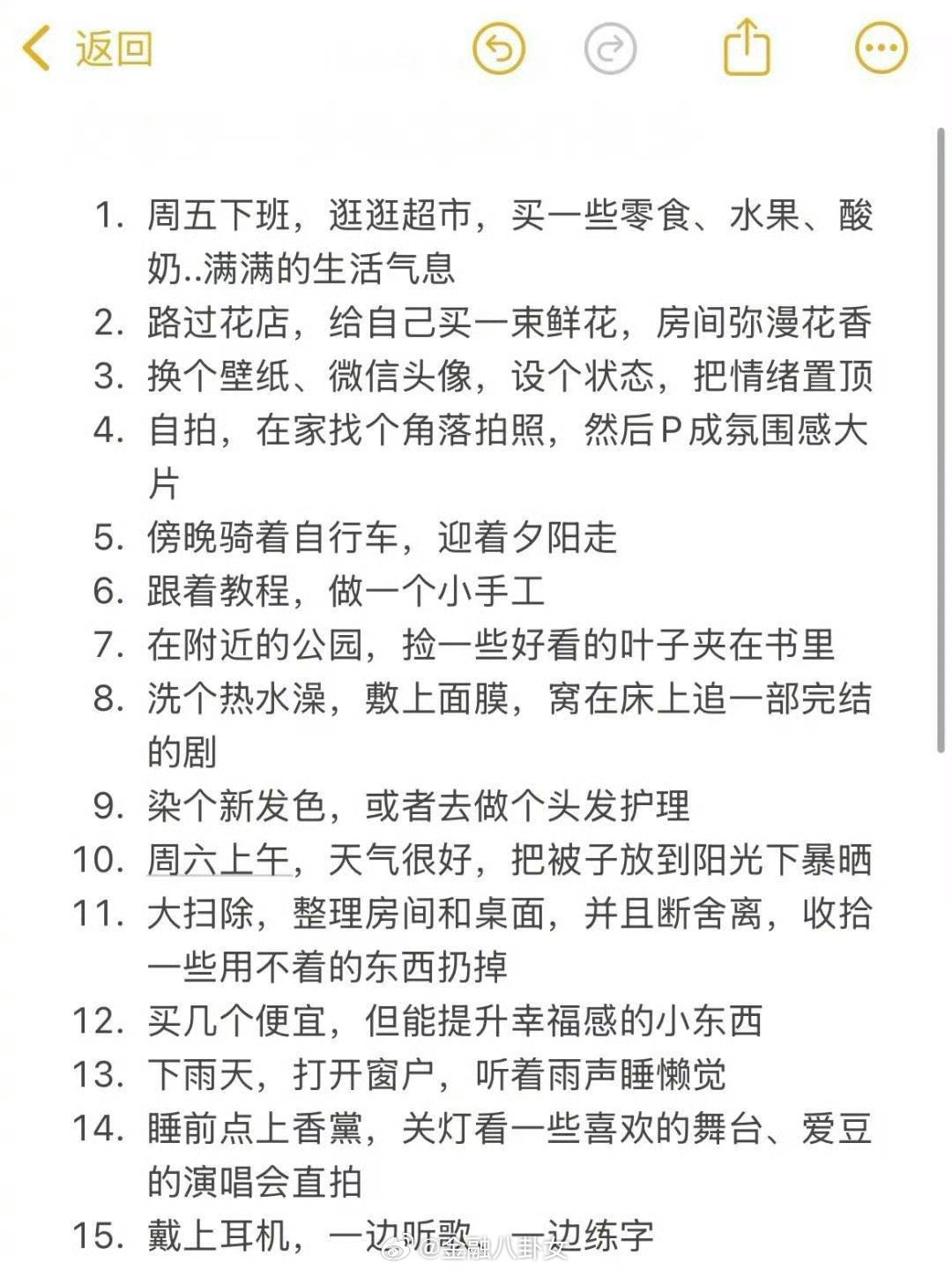 返回

1. 周五下班，逛逛超市，买一些零食、水果、酸奶..满满的生活气息
2. 路过花店，给自己买一束鲜花，房间弥漫花香
3. 换个壁纸、微信头像，设个状态，把情绪置顶
4. 自拍，在家找个角落拍照，然后P成氛围感大片
5. 傍晚骑着自行车，迎着夕阳走
6. 跟着教程，做一个小手工
7. 在附近的公园，捡一些好看的叶子夹在书里
8. 洗个热水澡，敷上面膜，窝在床上追一部完结的剧
9. 染个新发色，或者去做个头发护理
10. 周六上午，天气很好，把被子放到阳光下暴晒
11. 大扫除，整理房间和桌面，并且断舍离，收拾一些用不着的东西扔掉
12. 买几个便宜，但能提升幸福感的小东西
13. 下雨天，打开窗户，听着雨声睡懒觉
14. 睡前点上香薰，关灯看一些喜欢的舞台、爱豆的演唱会直拍
15. 戴上耳机，一边听歌，一边练字

@金融八卦女